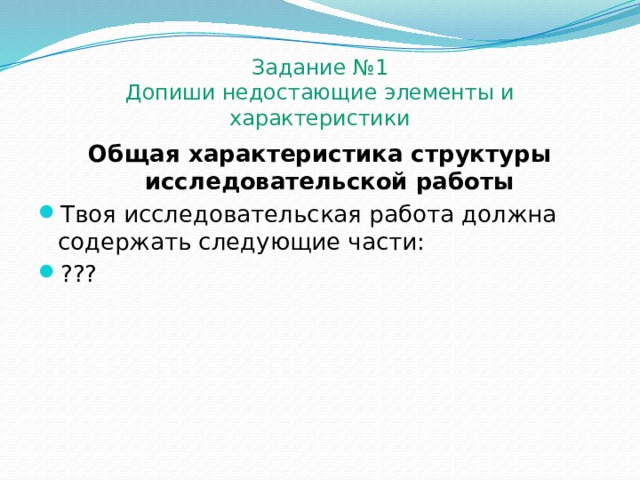 Задание №1
Допиши недостающие элементы и характеристики

Общая характеристика структуры исследовательской работы

Твоя исследовательская работа должна содержать следующие части:

???